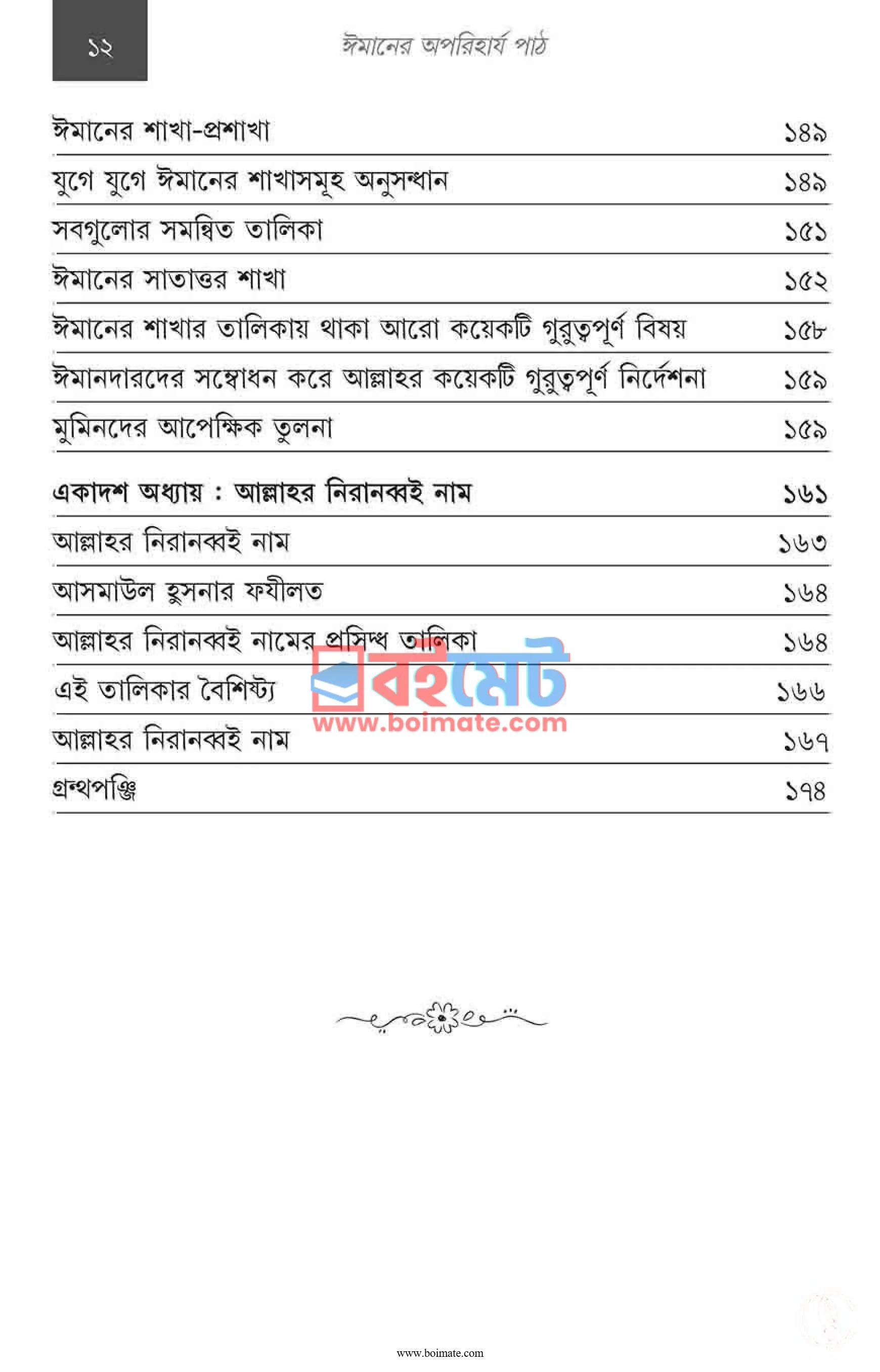 ১২

ঈমানের অপরিহার্য পাঠ

| | |
|---|---|
| ঈমানের শাখা-প্রশাখা | ১৪৯ |
| যুগে যুগে ঈমানের শাখাসমূহ অনুসন্ধান | ১৪৯ |
| সবগুলোর সমন্বিত তালিকা | ১৫১ |
| ঈমানের সাতাত্তর শাখা | ১৫২ |
| ঈমানের শাখার তালিকায় থাকা আরো কয়েকটি গুরুত্বপূর্ণ বিষয় | ১৫৮ |
| ঈমানদারদের সম্বোধন করে আল্লাহর কয়েকটি গুরুত্বপূর্ণ নির্দেশনা | ১৫৯ |
| মুমিনদের আপেক্ষিক তুলনা | ১৫৯ |
| একাদশ অধ্যায় : আল্লাহর নিরানব্বই নাম | ১৬১ |
| আল্লাহর নিরানব্বই নাম | ১৬৩ |
| আসমাউল হুসনার ফযীলত | ১৬৪ |
| আল্লাহর নিরানব্বই নামের প্রসিদ্ধ তালিকা | ১৬৪ |
| এই তালিকার বৈশিষ্ট্য | ১৬৬ |
| আল্লাহর নিরানব্বই নাম | ১৬৭ |
| গ্রন্থপঞ্জি | ১৭৪ |

বইমেট
www.boimate.com

www.boimate.com